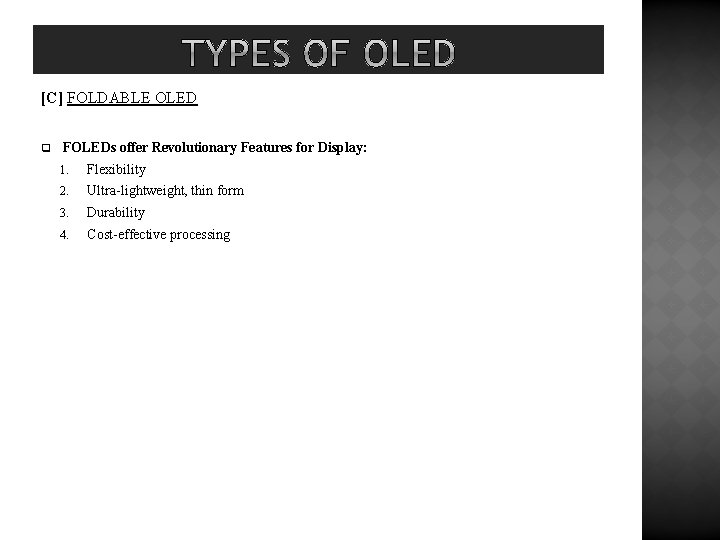 TYPES OF OLED

[C] FOLDABLE OLED

FOLEDs offer Revolutionary Features for Display:

1. Flexibility
2. Ultra-lightweight, thin form
3. Durability
4. Cost-effective processing